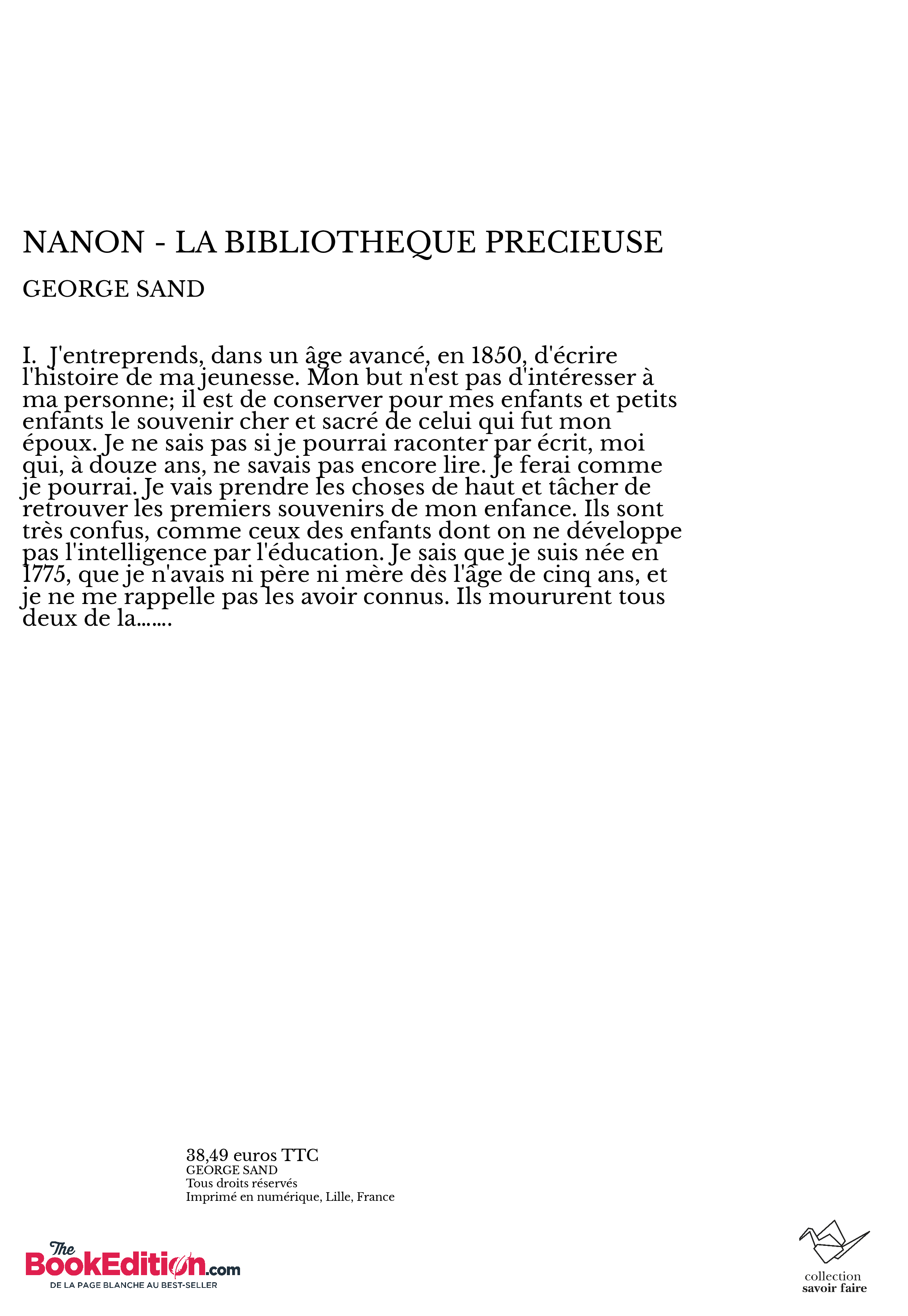 NANON - LA BIBLIOTHEQUE PRECIEUSE

GEORGE SAND

I. J'entreprends, dans un âge avancé, en 1850, d'écrire l'histoire de ma jeunesse. Mon but n'est pas d'intéresser à ma personne; il est de conserver pour mes enfants et petits enfants le souvenir cher et sacré de celui qui fut mon époux. Je ne sais pas si je pourrai raconter par écrit, moi qui, à douze ans, ne savais pas encore lire. Je ferai comme je pourrai. Je vais prendre les choses de haut et tâcher de retrouver les premiers souvenirs de mon enfance. Ils sont très confus, comme ceux des enfants dont on ne développe pas l'intelligence par l'éducation. Je sais que je suis née en 1775, que je n'avais ni père ni mère dès l'âge de cinq ans, et je ne me rappelle pas les avoir connus. Ils moururent tous deux de la.......

38,49 euros TTC
GEORGE SAND
Tous droits réservés
Imprimé en numérique, Lille, France

The BookEdition.com
DE LA PAGE BLANCHE AU BEST-SELLER

collection
savoir faire